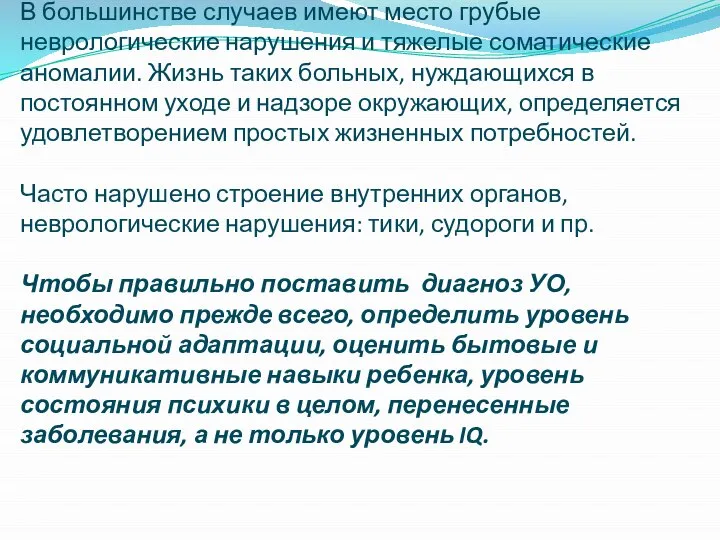 В большинстве случаев имеют место грубые неврологические нарушения и тяжелые соматические аномалии. Жизнь таких больных, нуждающихся в постоянном уходе и надзоре окружающих, определяется удовлетворением простых жизненных потребностей.

Часто нарушено строение внутренних органов, неврологические нарушения: тики, судороги и пр.

Чтобы правильно поставить  диагноз УО, необходимо прежде всего, определить уровень социальной адаптации, оценить бытовые и коммуникативные навыки ребенка, уровень состояния психики в целом, перенесенные заболевания, а не только уровень IQ.